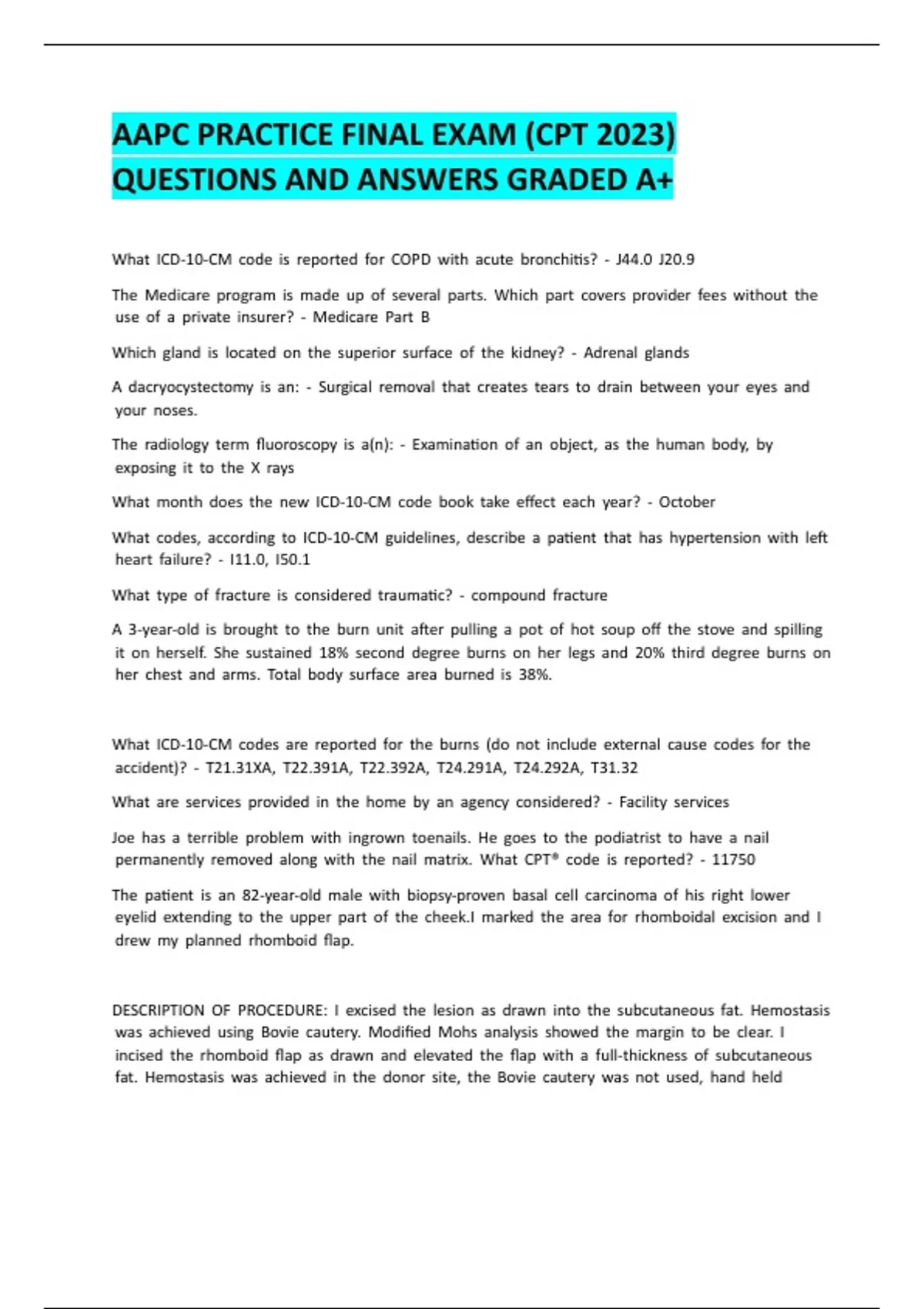 AAPC PRACTICE FINAL EXAM (CPT 2023) QUESTIONS AND ANSWERS GRADED A+

What ICD-10-CM code is reported for COPD with acute bronchitis? - J44.0 J20.9

The Medicare program is made up of several parts. Which part covers provider fees without the use of a private insurer? - Medicare Part B

Which gland is located on the superior surface of the kidney? - Adrenal glands

A dacryocystectomy is an: - Surgical removal that creates tears to drain between your eyes and your noses.

The radiology term fluoroscopy is a(n): - Examination of an object, as the human body, by exposing it to the X rays

What month does the new ICD-10-CM code book take effect each year? - October

What codes, according to ICD-10-CM guidelines, describe a patient that has hypertension with left heart failure? - I11.0, I50.1

What type of fracture is considered traumatic? - compound fracture

A 3-year-old is brought to the burn unit after pulling a pot of hot soup off the stove and spilling it on herself. She sustained 18% second degree burns on her legs and 20% third degree burns on her chest and arms. Total body surface area burned is 38%.

What ICD-10-CM codes are reported for the burns (do not include external cause codes for the accident)? - T21.31XA, T22.391A, T22.392A, T24.291A, T24.292A, T31.32

What are services provided in the home by an agency considered? - Facility services

Joe has a terrible problem with ingrown toenails. He goes to the podiatrist to have a nail permanently removed along with the nail matrix. What CPT® code is reported? - 11750

The patient is an 82-year-old male with biopsy-proven basal cell carcinoma of his right lower eyelid extending to the upper part of the cheek.I marked the area for rhomboidal excision and I drew my planned rhomboid flap.

DESCRIPTION OF PROCEDURE: I excised the lesion as drawn into the subcutaneous fat. Hemostasis was achieved using Bovie cautery. Modified Mohs analysis showed the margin to be clear. I incised the rhomboid flap as drawn and elevated the flap with a full-thickness of subcutaneous fat. Hemostasis was achieved in the donor site, the Bovie cautery was not used, hand held